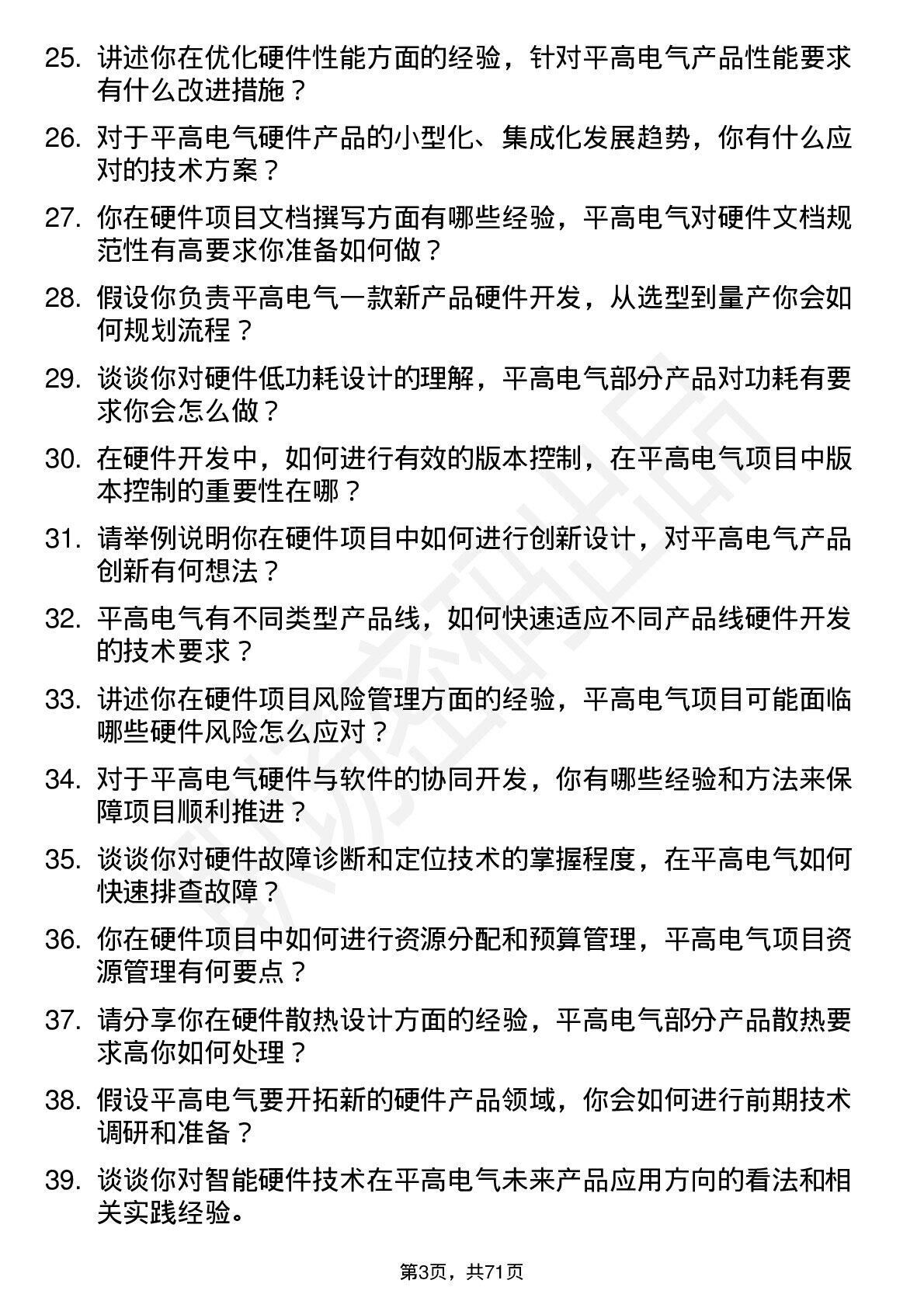 25. 讲述你在优化硬件性能方面的经验，针对平高电气产品性能要求有什么改进措施？

26. 对于平高电气硬件产品的小型化、集成化发展趋势，你有什么应对的技术方案？

27. 你在硬件项目文档撰写方面有哪些经验，平高电气对硬件文档规范性有高要求你准备如何做？

28. 假设你负责平高电气一款新产品硬件开发，从选型到量产你会如何规划流程？

29. 谈谈你对硬件低功耗设计的理解，平高电气部分产品对功耗有要求你会怎么做？

30. 在硬件开发中，如何进行有效的版本控制，在平高电气项目中版本控制的重要性在哪？

31. 请举例说明你在硬件项目中如何进行创新设计，对平高电气产品创新有何想法？

32. 平高电气有不同类型产品线，如何快速适应不同产品线硬件开发的技术要求？

33. 讲述你在硬件项目风险管理方面的经验，平高电气项目可能面临哪些硬件风险怎么应对？

34. 对于平高电气硬件与软件的协同开发，你有哪些经验和方法来保障项目顺利推进？

35. 谈谈你对硬件故障诊断和定位技术的掌握程度，在平高电气如何快速排查故障？

36. 你在硬件项目中如何进行资源分配和预算管理，平高电气项目资源管理有何要点？

37. 请分享你在硬件散热设计方面的经验，平高电气部分产品散热要求高你如何处理？

38. 假设平高电气要开拓新的硬件产品领域，你会如何进行前期技术调研和准备？

39. 谈谈你对智能硬件技术在平高电气未来产品应用方向的看法和相关实践经验。

第3页，共71页